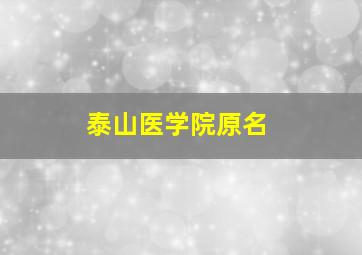 泰山医学院原名